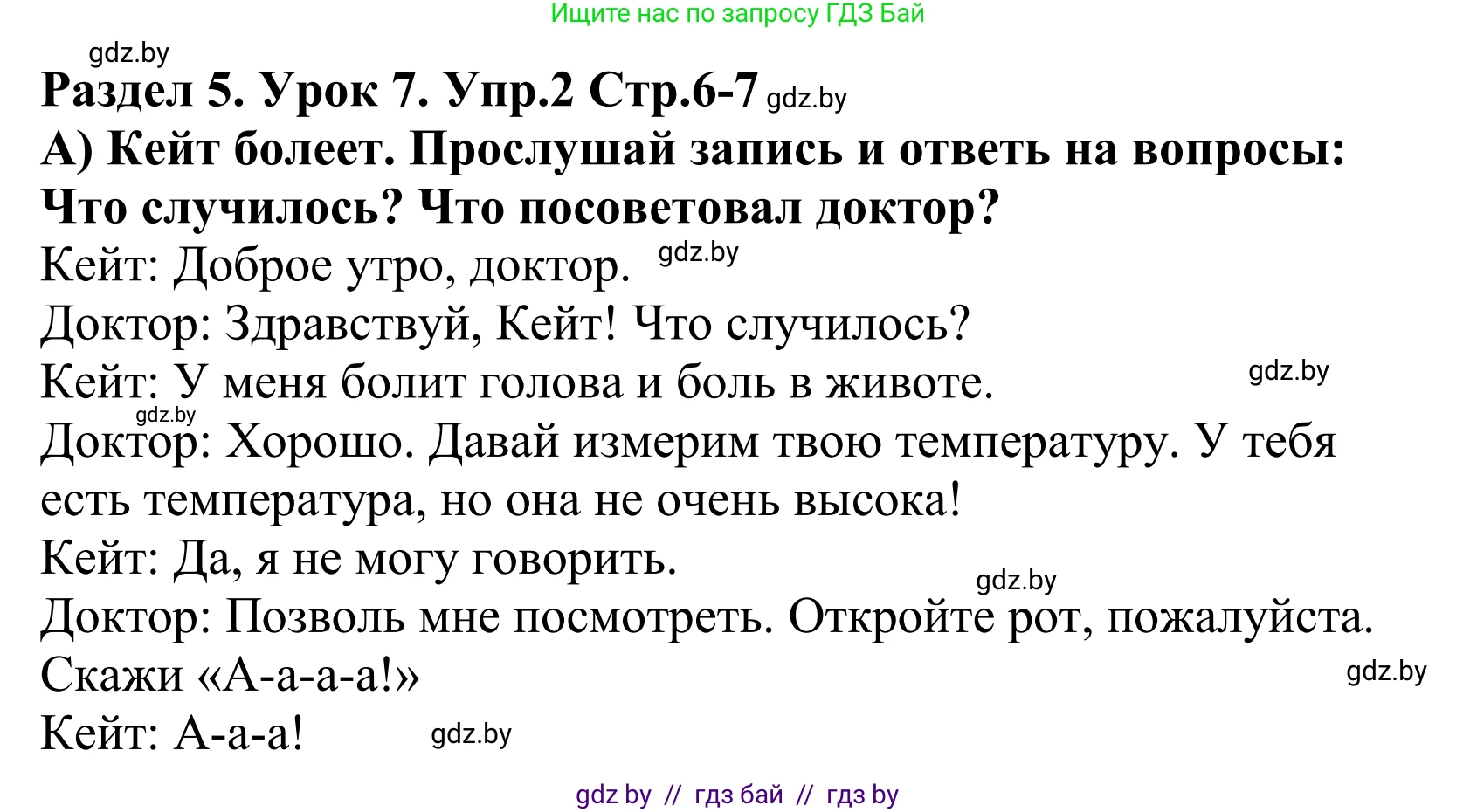 Ищите нас по запросу ГДЗ Бай

gdz.by

Раздел 5. Урок 7. Упр.2 Стр.6-7 gdz.by

А) Кейт болеет. Прослушай запись и ответь на вопросы: Что случилось? Что посоветовал доктор?

Кейт: Доброе утро, доктор. gdz.by

Доктор: Здравствуй, Кейт! Что случилось?

Кейт: У меня болит голова и боль в животе. gdz.by

gdz.by

Доктор: Хорошо. Давай измерим твою температуру. У тебя есть температура, но она не очень высока!

Кейт: Да, я не могу говорить.

gdz.by

Доктор: Позволь мне посмотреть. Откройте рот, пожалуйста. Скажи «А-а-а-а!»

gdz.by

Кейт: А-а-а! gdz.by

gdz by // гдз бай // гдз by